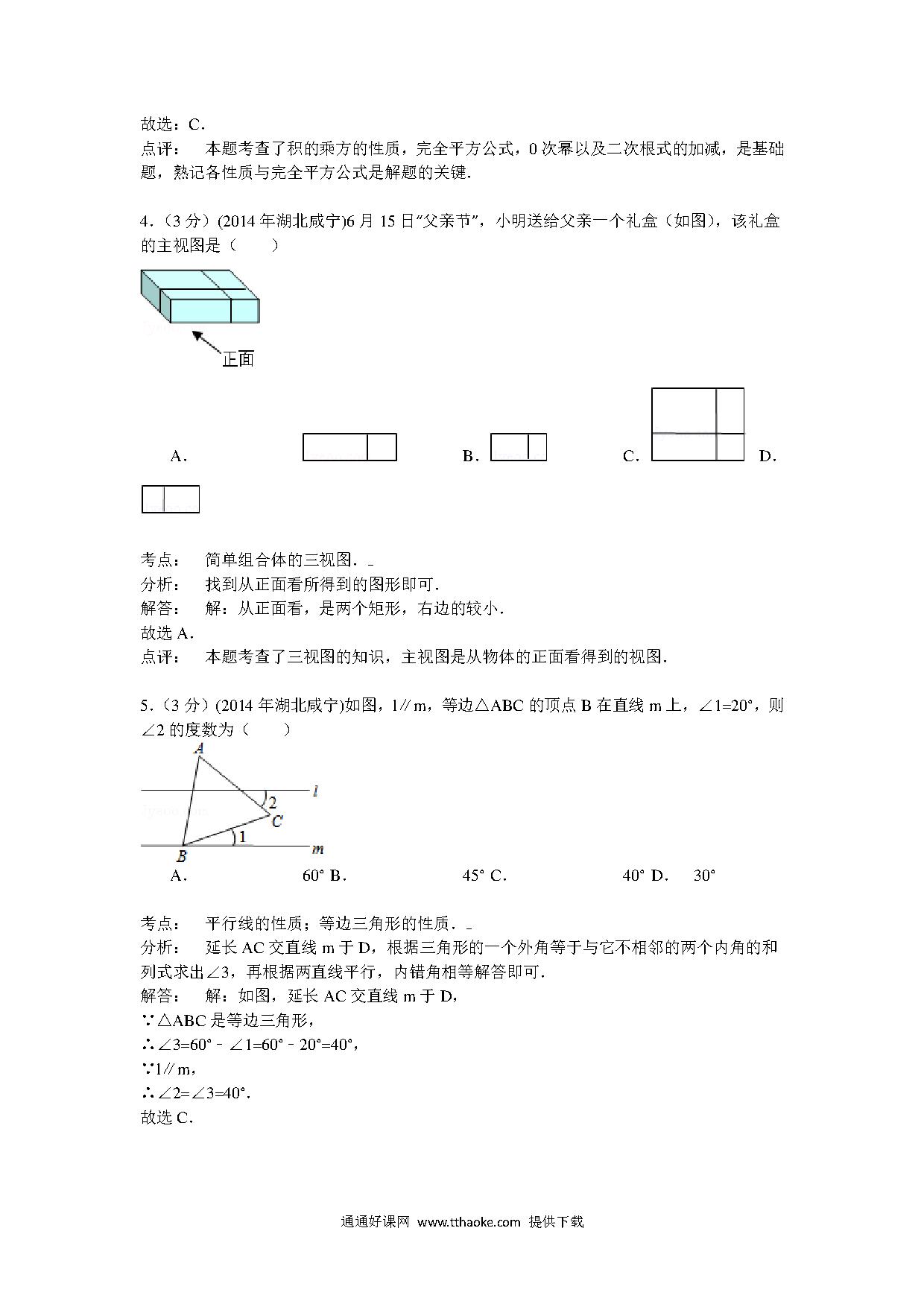 故选：C．

点评：　本题考查了积的乘方的性质，完全平方公式，0 次幂以及二次根式的加减，是基础题，熟记各性质与完全平方公式是解题的关键．

4．（3 分）(2014 年湖北咸宁)6 月 15 日"父亲节"，小明送给父亲一个礼盒（如图），该礼盒的主视图是（　　）

正面

A．　　B．　　C．　　D．

考点：　简单组合体的三视图．

分析：　找到从正面看所得到的图形即可．

解答：　解：从正面看，是两个矩形，右边的较小．

故选 A．

点评：　本题考查了三视图的知识，主视图是从物体的正面看得到的视图．

5．（3 分）(2014 年湖北咸宁)如图，l∥m，等边△ABC 的顶点 B 在直线 m 上，∠1=20°，则∠2 的度数为（　　）

A　l　2　C　1　B　m

A．　　60° B．　　45° C．　　40° D．　30°

考点：　平行线的性质；等边三角形的性质．

分析：　延长 AC 交直线 m 于 D，根据三角形的一个外角等于与它不相邻的两个内角的和列式求出∠3，再根据两直线平行，内错角相等解答即可．

解答：　解：如图，延长 AC 交直线 m 于 D，

∵△ABC 是等边三角形，

∴∠3=60°﹣∠1=60°﹣20°=40°，

∵l∥m，

∴∠2=∠3=40°．

故选 C．

通通好课网 www.tthaoke.com 提供下载